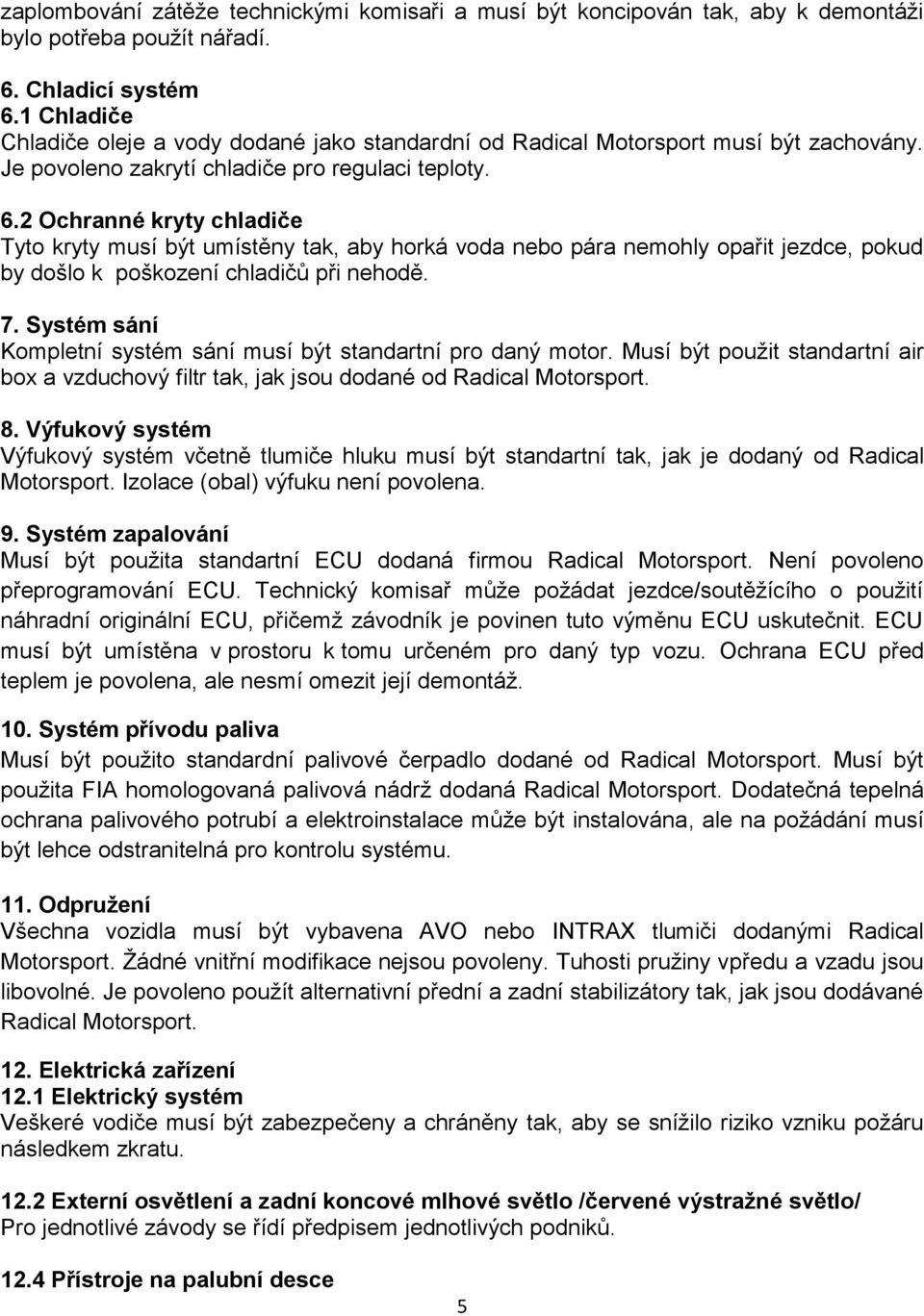 zaplombování zátěže technickými komisaři a musí být koncipován tak, aby k demontáži bylo potřeba použít nářadí.

6. Chladicí systém
6.1 Chladiče
Chladiče oleje a vody dodané jako standardní od Radical Motorsport musí být zachovány. Je povoleno zakrytí chladiče pro regulaci teploty.

6.2 Ochranné kryty chladiče
Tyto kryty musí být umístěny tak, aby horká voda nebo pára nemohly opařit jezdce, pokud by došlo k poškození chladičů při nehodě.

7. Systém sání
Kompletní systém sání musí být standartní pro daný motor. Musí být použit standartní air box a vzduchový filtr tak, jak jsou dodané od Radical Motorsport.

8. Výfukový systém
Výfukový systém včetně tlumiče hluku musí být standartní tak, jak je dodaný od Radical Motorsport. Izolace (obal) výfuku není povolena.

9. Systém zapalování
Musí být použita standartní ECU dodaná firmou Radical Motorsport. Není povoleno přeprogramování ECU. Technický komisař může požádat jezdce/soutěžícího o použití náhradní originální ECU, přičemž závodník je povinen tuto výměnu ECU uskutečnit. ECU musí být umístěna v prostoru k tomu určeném pro daný typ vozu. Ochrana ECU před teplem je povolena, ale nesmí omezit její demontáž.

10. Systém přívodu paliva
Musí být použito standardní palivové čerpadlo dodané od Radical Motorsport. Musí být použita FIA homologovaná palivová nádrž dodaná Radical Motorsport. Dodatečná tepelná ochrana palivového potrubí a elektroinstalace může být instalována, ale na požádání musí být lehce odstranitelná pro kontrolu systému.

11. Odpružení
Všechna vozidla musí být vybavena AVO nebo INTRAX tlumiči dodanými Radical Motorsport. Žádné vnitřní modifikace nejsou povoleny. Tuhosti pružiny vpředu a vzadu jsou libovolné. Je povoleno použít alternativní přední a zadní stabilizátory tak, jak jsou dodávané Radical Motorsport.

12. Elektrická zařízení
12.1 Elektrický systém
Veškeré vodiče musí být zabezpečeny a chráněny tak, aby se snížilo riziko vzniku požáru následkem zkratu.

12.2 Externí osvětlení a zadní koncové mlhové světlo /červené výstražné světlo/
Pro jednotlivé závody se řídí předpisem jednotlivých podniků.

12.4 Přístroje na palubní desce

5